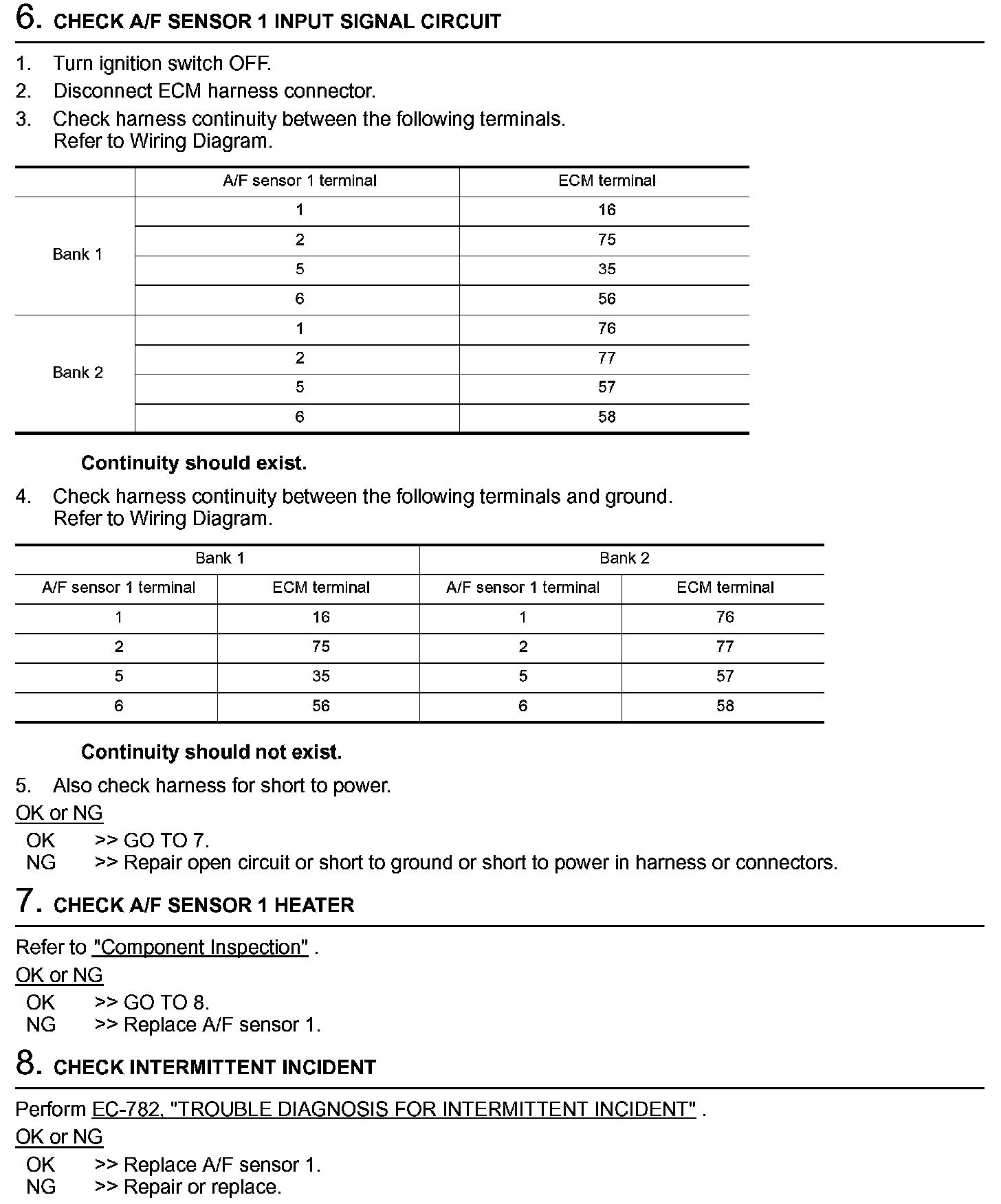 6. CHECK A/F SENSOR 1 INPUT SIGNAL CIRCUIT

1. Turn ignition switch OFF.
2. Disconnect ECM harness connector.
3. Check harness continuity between the following terminals.
Refer to Wiring Diagram.

| | A/F sensor 1 terminal | ECM terminal |
|---|---|---|
| Bank 1 | 1 | 16 |
| | 2 | 75 |
| | 5 | 35 |
| | 6 | 56 |
| Bank 2 | 1 | 76 |
| | 2 | 77 |
| | 5 | 57 |
| | 6 | 58 |

Continuity should exist.

4. Check harness continuity between the following terminals and ground.
Refer to Wiring Diagram.

| Bank 1 | | Bank 2 | |
|---|---|---|---|
| A/F sensor 1 terminal | ECM terminal | A/F sensor 1 terminal | ECM terminal |
| 1 | 16 | 1 | 76 |
| 2 | 75 | 2 | 77 |
| 5 | 35 | 5 | 57 |
| 6 | 56 | 6 | 58 |

Continuity should not exist.

5. Also check harness for short to power.

OK or NG

OK >> GO TO 7.
NG >> Repair open circuit or short to ground or short to power in harness or connectors.

7. CHECK A/F SENSOR 1 HEATER

Refer to "Component Inspection" .

OK or NG

OK >> GO TO 8.
NG >> Replace A/F sensor 1.

8. CHECK INTERMITTENT INCIDENT

Perform EC-782, "TROUBLE DIAGNOSIS FOR INTERMITTENT INCIDENT" .

OK or NG

OK >> Replace A/F sensor 1.
NG >> Repair or replace.